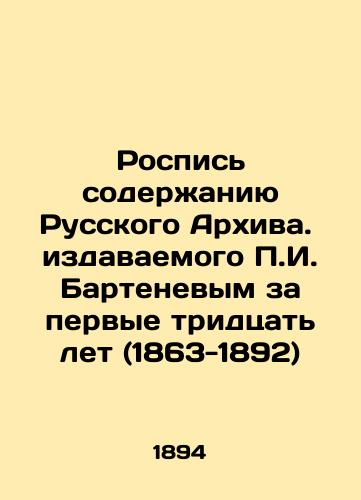 Роспись содержанию Русского Архива. издаваемого П.И. Бартеневым за первые тридцать лет (1863-1892)

1894